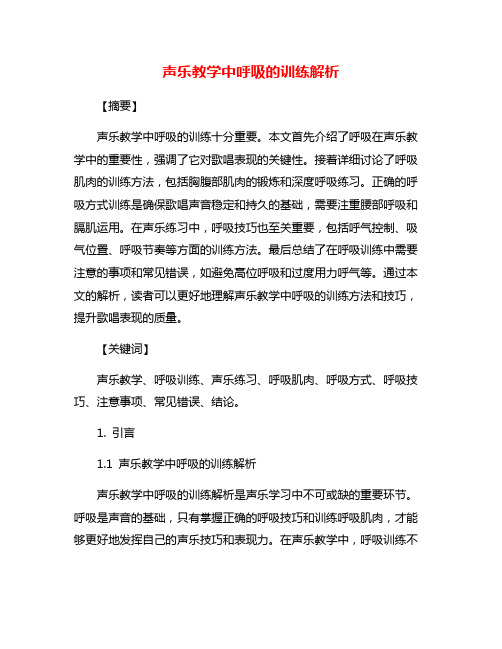 声乐教学中呼吸的训练解析

【摘要】

声乐教学中呼吸的训练十分重要。本文首先介绍了呼吸在声乐教学中的重要性，强调了它对歌唱表现的关键性。接着详细讨论了呼吸肌肉的训练方法，包括胸腹部肌肉的锻炼和深度呼吸练习。正确的呼吸方式训练是确保歌唱声音稳定和持久的基础，需要注重腰部呼吸和膈肌运用。在声乐练习中，呼吸技巧也至关重要，包括呼气控制、吸气位置、呼吸节奏等方面的训练方法。最后总结了在呼吸训练中需要注意的事项和常见错误，如避免高位呼吸和过度用力呼气等。通过本文的解析，读者可以更好地理解声乐教学中呼吸的训练方法和技巧，提升歌唱表现的质量。

【关键词】

声乐教学、呼吸训练、声乐练习、呼吸肌肉、呼吸方式、呼吸技巧、注意事项、常见错误、结论。

1. 引言

1.1 声乐教学中呼吸的训练解析

声乐教学中呼吸的训练解析是声乐学习中不可或缺的重要环节。呼吸是声音的基础，只有掌握正确的呼吸技巧和训练呼吸肌肉，才能够更好地发挥自己的声乐技巧和表现力。在声乐教学中，呼吸训练不